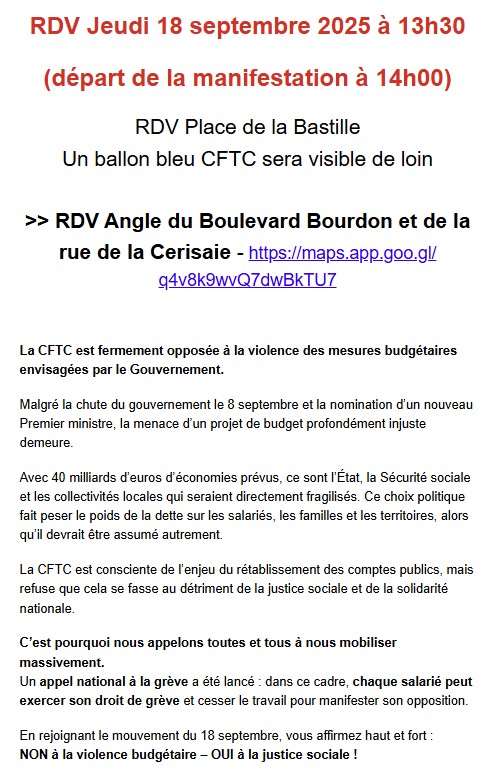 RDV Jeudi 18 septembre 2025 à 13h30

(départ de la manifestation à 14h00)

RDV Place de la Bastille
Un ballon bleu CFTC sera visible de loin

>> RDV Angle du Boulevard Bourdon et de la rue de la Cerisaie - https://maps.app.goo.gl/q4v8k9wvQ7dwBkTU7

La CFTC est fermement opposée à la violence des mesures budgétaires envisagées par le Gouvernement.

Malgré la chute du gouvernement le 8 septembre et la nomination d'un nouveau Premier ministre, la menace d'un projet de budget profondément injuste demeure.

Avec 40 milliards d'euros d'économies prévus, ce sont l'État, la Sécurité sociale et les collectivités locales qui seraient directement fragilisés. Ce choix politique fait peser le poids de la dette sur les salariés, les familles et les territoires, alors qu'il devrait être assumé autrement.

La CFTC est consciente de l'enjeu du rétablissement des comptes publics, mais refuse que cela se fasse au détriment de la justice sociale et de la solidarité nationale.

C'est pourquoi nous appelons toutes et tous à nous mobiliser massivement.
Un appel national à la grève a été lancé : dans ce cadre, chaque salarié peut exercer son droit de grève et cesser le travail pour manifester son opposition.

En rejoignant le mouvement du 18 septembre, vous affirmez haut et fort :
NON à la violence budgétaire – OUI à la justice sociale !